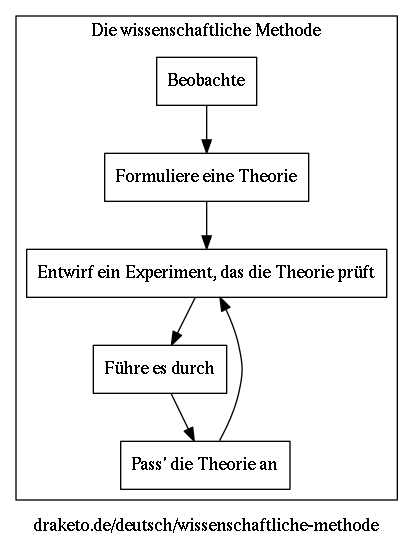 Die wissenschaftliche Methode

Beobachte

Formuliere eine Theorie

Entwirf ein Experiment, das die Theorie prüft

Führe es durch

Pass' die Theorie an

draketo.de/deutsch/wissenschaftliche-methode